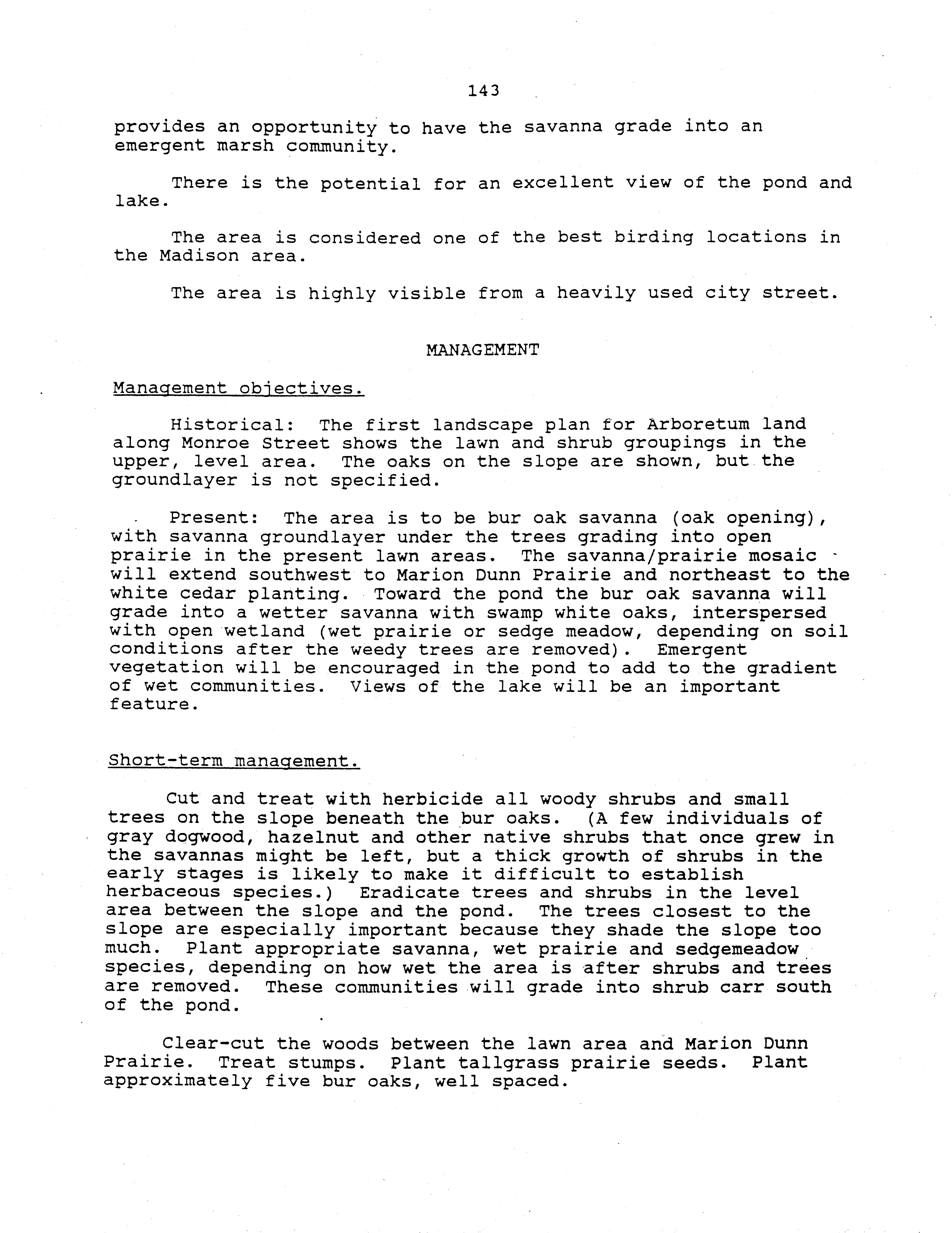 143

provides an opportunity to have the savanna grade into an emergent marsh community.

There is the potential for an excellent view of the pond and lake.

The area is considered one of the best birding locations in the Madison area.

The area is highly visible from a heavily used city street.

MANAGEMENT

Management objectives.

Historical: The first landscape plan for Arboretum land along Monroe Street shows the lawn and shrub groupings in the upper, level area. The oaks on the slope are shown, but the groundlayer is not specified.

Present: The area is to be bur oak savanna (oak opening), with savanna groundlayer under the trees grading into open prairie in the present lawn areas. The savanna/prairie mosaic will extend southwest to Marion Dunn Prairie and northeast to the white cedar planting. Toward the pond the bur oak savanna will grade into a wetter savanna with swamp white oaks, interspersed with open wetland (wet prairie or sedge meadow, depending on soil conditions after the weedy trees are removed). Emergent vegetation will be encouraged in the pond to add to the gradient of wet communities. Views of the lake will be an important feature.

Short-term management.

Cut and treat with herbicide all woody shrubs and small trees on the slope beneath the bur oaks. (A few individuals of gray dogwood, hazelnut and other native shrubs that once grew in the savannas might be left, but a thick growth of shrubs in the early stages is likely to make it difficult to establish herbaceous species.) Eradicate trees and shrubs in the level area between the slope and the pond. The trees closest to the slope are especially important because they shade the slope too much. Plant appropriate savanna, wet prairie and sedgemeadow species, depending on how wet the area is after shrubs and trees are removed. These communities will grade into shrub carr south of the pond.

Clear-cut the woods between the lawn area and Marion Dunn Prairie. Treat stumps. Plant tallgrass prairie seeds. Plant approximately five bur oaks, well spaced.